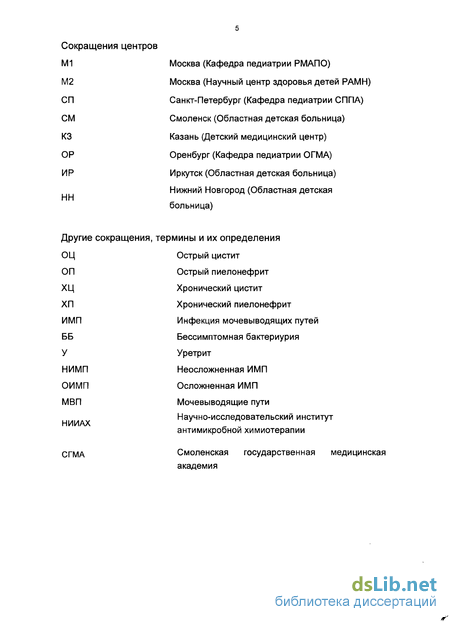 5

Сокращения центров

| | |
|---|---|
| М1 | Москва (Кафедра педиатрии РМАПО) |
| М2 | Москва (Научный центр здоровья детей РАМН) |
| СП | Санкт-Петербург (Кафедра педиатрии СППА) |
| СМ | Смоленск (Областная детская больница) |
| КЗ | Казань (Детский медицинский центр) |
| ОР | Оренбург (Кафедра педиатрии ОГМА) |
| ИР | Иркутск (Областная детская больница) |
| НН | Нижний Новгород (Областная детская больница) |

Другие сокращения, термины и их определения

| | |
|---|---|
| ОЦ | Острый цистит |
| ОП | Острый пиелонефрит |
| ХЦ | Хронический цистит |
| ХП | Хронический пиелонефрит |
| ИМП | Инфекция мочевыводящих путей |
| ББ | Бессимптомная бактериурия |
| У | Уретрит |
| НИМП | Неосложненная ИМП |
| ОИМП | Осложненная ИМП |
| МВП | Мочевыводящие пути |
| НИИАХ | Научно-исследовательский институт антимикробной химиотерапии |
| СГМА | Смоленская государственная медицинская академия |

dsLib.net
библиотека диссертаций